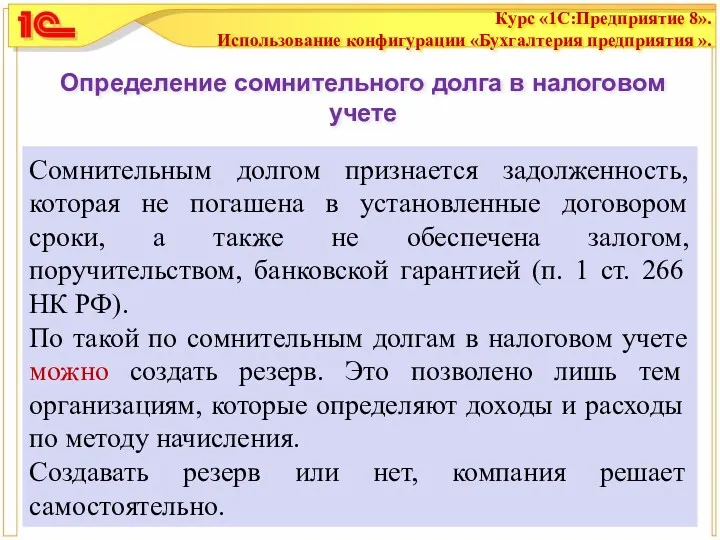 1С

Курс «1С:Предприятие 8».
Использование конфигурации «Бухгалтерия предприятия ».

Определение сомнительного долга в налоговом учете

Сомнительным долгом признается задолженность, которая не погашена в установленные договором сроки, а также не обеспечена залогом, поручительством, банковской гарантией (п. 1 ст. 266 НК РФ).
По такой по сомнительным долгам в налоговом учете можно создать резерв. Это позволено лишь тем организациям, которые определяют доходы и расходы по методу начисления.
Создавать резерв или нет, компания решает самостоятельно.